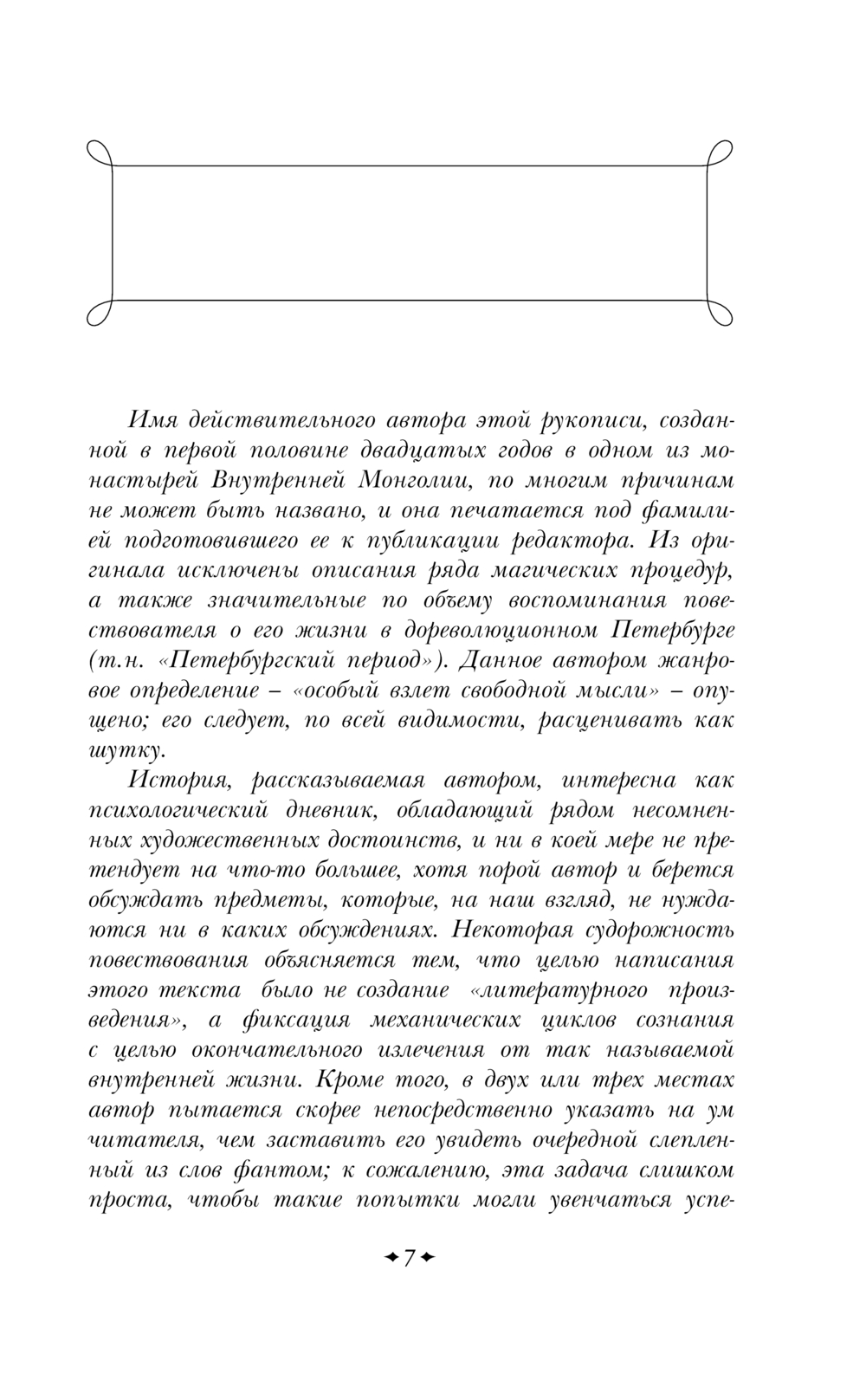 Имя действительного автора этой рукописи, созданной в первой половине двадцатых годов в одном из монастырей Внутренней Монголии, по многим причинам не может быть названо, и она печатается под фамилией подготовившего ее к публикации редактора. Из оригинала исключены описания ряда магических процедур, а также значительные по объему воспоминания повествователя о его жизни в дореволюционном Петербурге (т.н. «Петербургский период»). Данное автором жанровое определение – «особый взлет свободной мысли» – опущено; его следует, по всей видимости, расценивать как шутку.

История, рассказываемая автором, интересна как психологический дневник, обладающий рядом несомненных художественных достоинств, и ни в коей мере не претендует на что-то большее, хотя порой автор и берется обсуждать предметы, которые, на наш взгляд, не нуждаются ни в каких обсуждениях. Некоторая судорожность повествования объясняется тем, что целью написания этого текста было не создание «литературного произведения», а фиксация механических циклов сознания с целью окончательного излечения от так называемой внутренней жизни. Кроме того, в двух или трех местах автор пытается скорее непосредственно указать на ум читателя, чем заставить его увидеть очередной слепленный из слов фантом; к сожалению, эта задача слишком проста, чтобы такие попытки могли увенчаться успе-

7